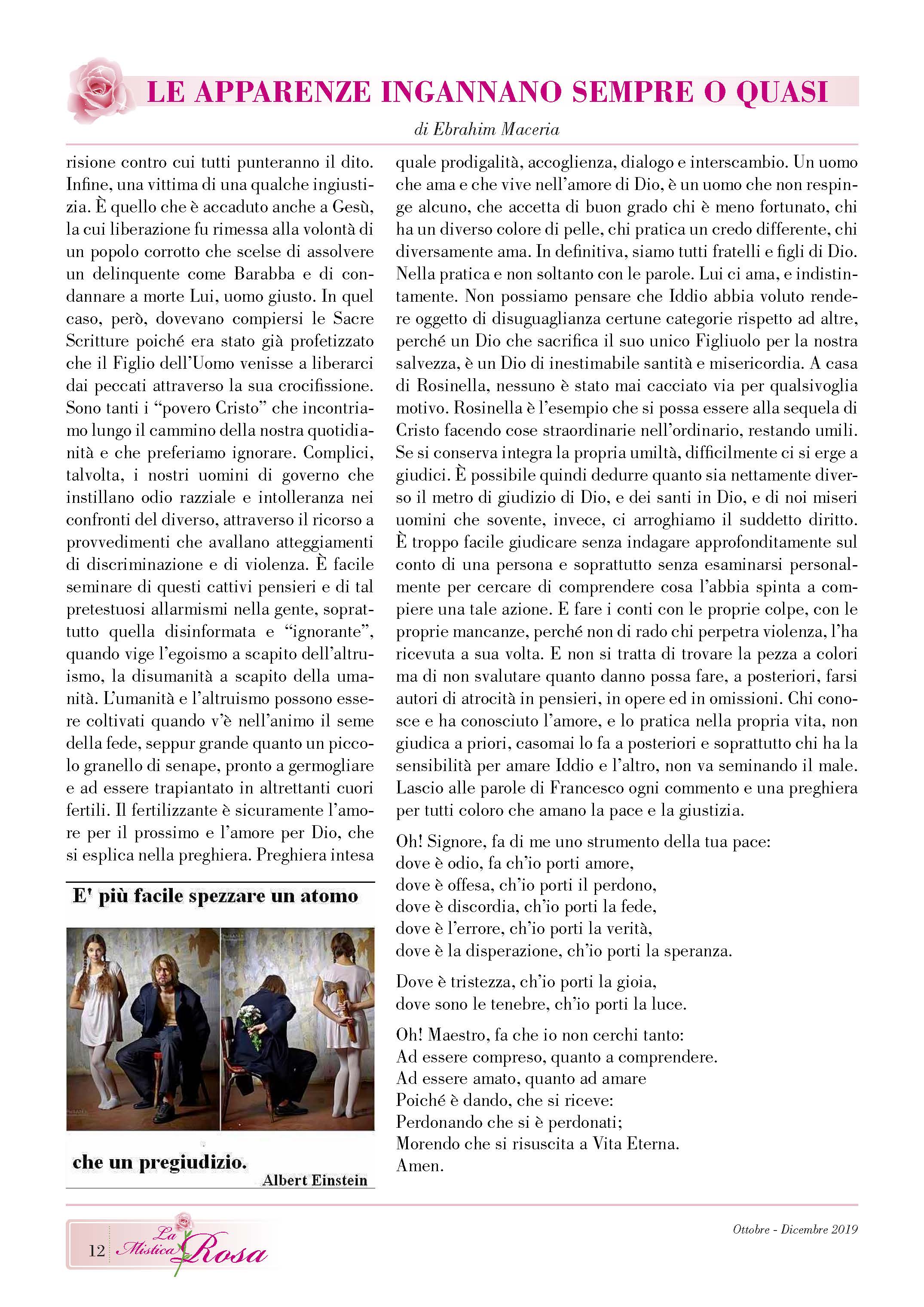 LE APPARENZE INGANNANO SEMPRE O QUASI

di Ebrahim Maceria

risione contro cui tutti punteranno il dito. Infine, una vittima di una qualche ingiustizia. È quello che è accaduto anche a Gesù, la cui liberazione fu rimessa alla volontà di un popolo corrotto che scelse di assolvere un delinquente come Barabba e di condannare a morte Lui, uomo giusto. In quel caso, però, dovevano compiersi le Sacre Scritture poiché era stato già profetizzato che il Figlio dell'Uomo venisse a liberarci dai peccati attraverso la sua crocifissione. Sono tanti i "povero Cristo" che incontriamo lungo il cammino della nostra quotidianità e che preferiamo ignorare. Complici, talvolta, i nostri uomini di governo che instillano odio razziale e intolleranza nei confronti del diverso, attraverso il ricorso a provvedimenti che avallano atteggiamenti di discriminazione e di violenza. È facile seminare di questi cattivi pensieri e di tal pretestuosi allarmismi nella gente, soprattutto quella disinformata e "ignorante", quando vige l'egoismo a scapito dell'altruismo, la disumanità a scapito della umanità. L'umanità e l'altruismo possono essere coltivati quando v'è nell'animo il seme della fede, seppur grande quanto un piccolo granello di senape, pronto a germogliare e ad essere trapiantato in altrettanti cuori fertili. Il fertilizzante è sicuramente l'amore per il prossimo e l'amore per Dio, che si esplica nella preghiera. Preghiera intesa

E' più facile spezzare un atomo

che un pregiudizio.
Albert Einstein

quale prodigalità, accoglienza, dialogo e interscambio. Un uomo che ama e che vive nell'amore di Dio, è un uomo che non respinge alcuno, che accetta di buon grado chi è meno fortunato, chi ha un diverso colore di pelle, chi pratica un credo differente, chi diversamente ama. In definitiva, siamo tutti fratelli e figli di Dio. Nella pratica e non soltanto con le parole. Lui ci ama, e indistintamente. Non possiamo pensare che Iddio abbia voluto rendere oggetto di disuguaglianza certune categorie rispetto ad altre, perché un Dio che sacrifica il suo unico Figliuolo per la nostra salvezza, è un Dio di inestimabile santità e misericordia. A casa di Rosinella, nessuno è stato mai cacciato via per qualsivoglia motivo. Rosinella è l'esempio che si possa essere alla sequela di Cristo facendo cose straordinarie nell'ordinario, restando umili. Se si conserva integra la propria umiltà, difficilmente ci si erge a giudici. È possibile quindi dedurre quanto sia nettamente diverso il metro di giudizio di Dio, e dei santi in Dio, e di noi miseri uomini che sovente, invece, ci arroghiamo il suddetto diritto. È troppo facile giudicare senza indagare approfonditamente sul conto di una persona e soprattutto senza esaminarsi personalmente per cercare di comprendere cosa l'abbia spinta a compiere una tale azione. E fare i conti con le proprie colpe, con le proprie mancanze, perché non di rado chi perpetra violenza, l'ha ricevuta a sua volta. E non si tratta di trovare la pezza a colori ma di non svalutare quanto danno possa fare, a posteriori, farsi autori di atrocità in pensieri, in opere ed in omissioni. Chi conosce e ha conosciuto l'amore, e lo pratica nella propria vita, non giudica a priori, casomai lo fa a posteriori e soprattutto chi ha la sensibilità per amare Iddio e l'altro, non va seminando il male. Lascio alle parole di Francesco ogni commento e una preghiera per tutti coloro che amano la pace e la giustizia.

Oh! Signore, fa di me uno strumento della tua pace:
dove è odio, fa ch'io porti amore,
dove è offesa, ch'io porti il perdono,
dove è discordia, ch'io porti la fede,
dove è l'errore, ch'io porti la verità,
dove è la disperazione, ch'io porti la speranza.

Dove è tristezza, ch'io porti la gioia,
dove sono le tenebre, ch'io porti la luce.

Oh! Maestro, fa che io non cerchi tanto:
Ad essere compreso, quanto a comprendere.
Ad essere amato, quanto ad amare
Poiché è dando, che si riceve:
Perdonando che si è perdonati;
Morendo che si risuscita a Vita Eterna.
Amen.

12 La Mistica Rosa

Ottobre - Dicembre 2019